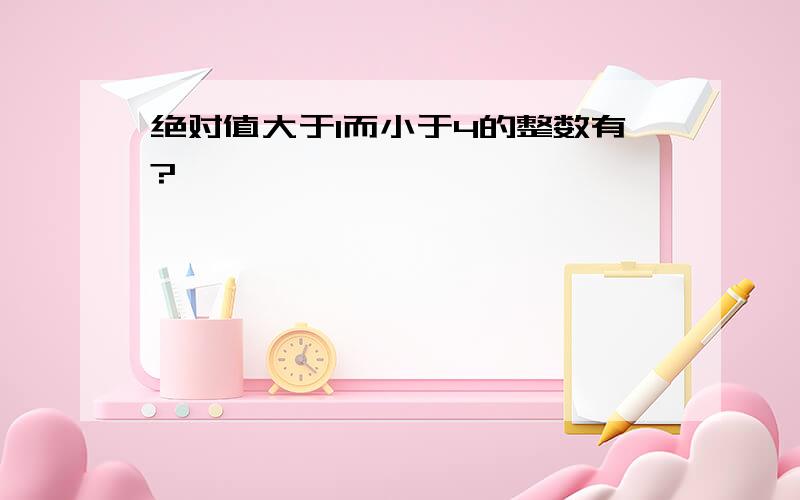 绝对值大于1而小于4的整数有?